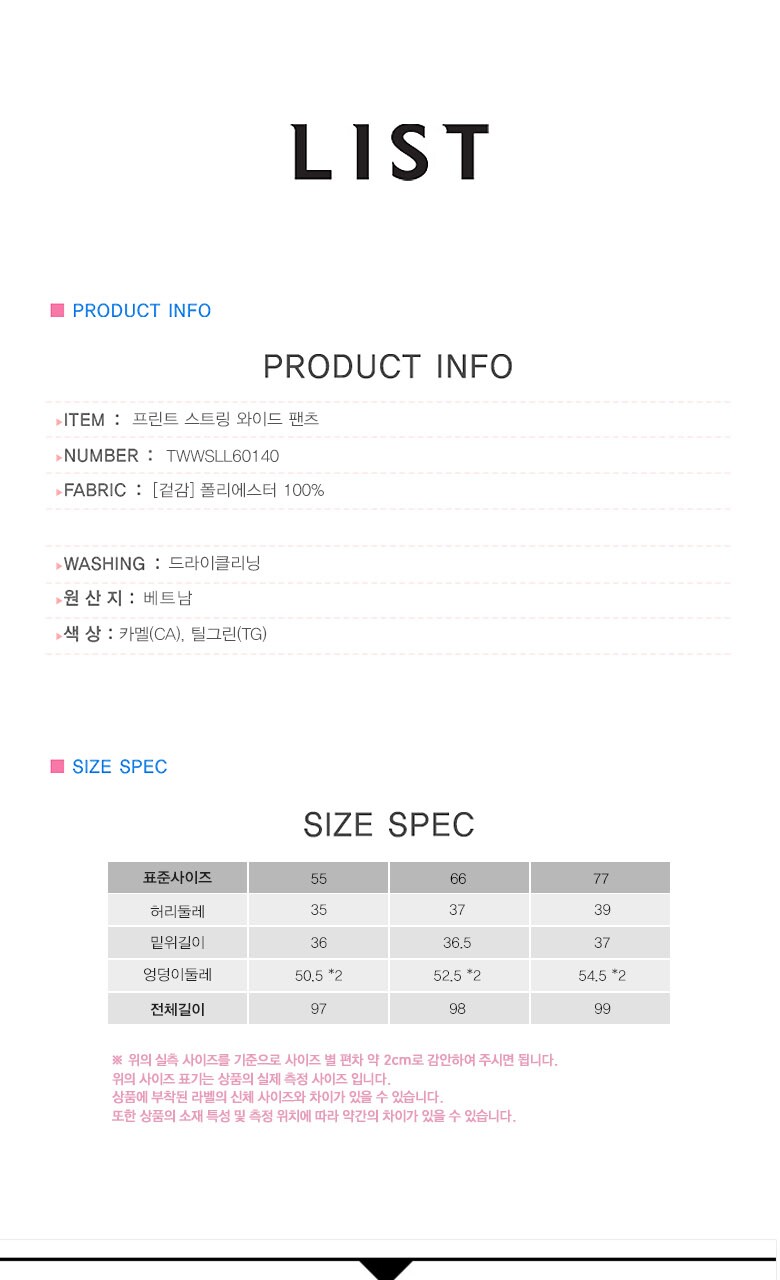 LIST

PRODUCT INFO

PRODUCT INFO

ITEM : 프린트 스트링 와이드 팬츠

NUMBER : TWWSLL60140

FABRIC : [겉감] 폴리에스터 100%

WASHING : 드라이클리닝

원 산 지 : 베트남

색 상 : 카멜(CA), 틸그린(TG)

SIZE SPEC

SIZE SPEC

| 표준사이즈 | 55 | 66 | 77 |
|---|---|---|---|
| 허리둘레 | 35 | 37 | 39 |
| 밑위길이 | 36 | 36.5 | 37 |
| 엉덩이둘레 | 50.5 *2 | 52.5 *2 | 54.5 *2 |
| 전체길이 | 97 | 98 | 99 |

※ 위의 실측 사이즈를 기준으로 사이즈 별 편차 약 2cm로 감안하여 주시면 됩니다.
위의 사이즈 표기는 상품의 실제 측정 사이즈 입니다.
상품에 부착된 라벨의 신체 사이즈와 차이가 있을 수 있습니다.
또한 상품의 소재 특성 및 측정 위치에 따라 약간의 차이가 있을 수 있습니다.